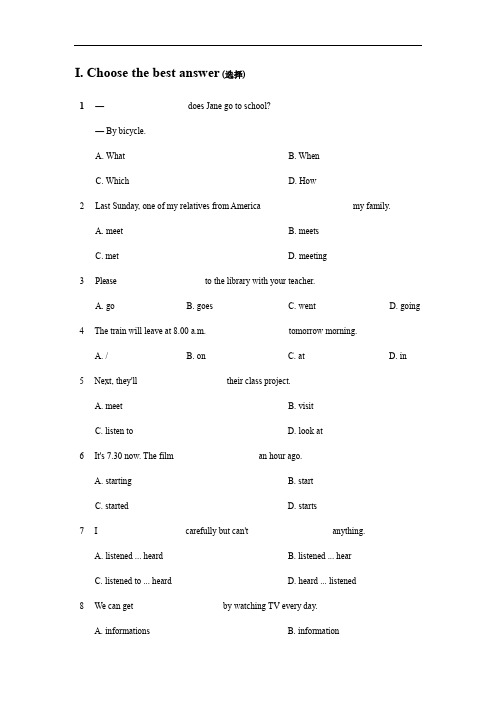 I. Choose the best answer (选择)

1 — does Jane go to school?

— By bicycle.

A. What B. When

C. Which D. How

2 Last Sunday, one of my relatives from America my family.

A. meet B. meets

C. met D. meeting

3 Please to the library with your teacher.

A. go B. goes C. went D. going

4 The train will leave at 8.00 a.m. tomorrow morning.

A. / B. on C. at D. in

5 Next, they'll their class project.

A. meet B. visit

C. listen to D. look at

6 It's 7.30 now. The film an hour ago.

A. starting B. start

C. started D. starts

7 I carefully but can't anything.

A. listened ... heard B. listened ... hear

C. listened to ... heard D. heard ... listened

8 We can get by watching TV every day.

A. informations B. information